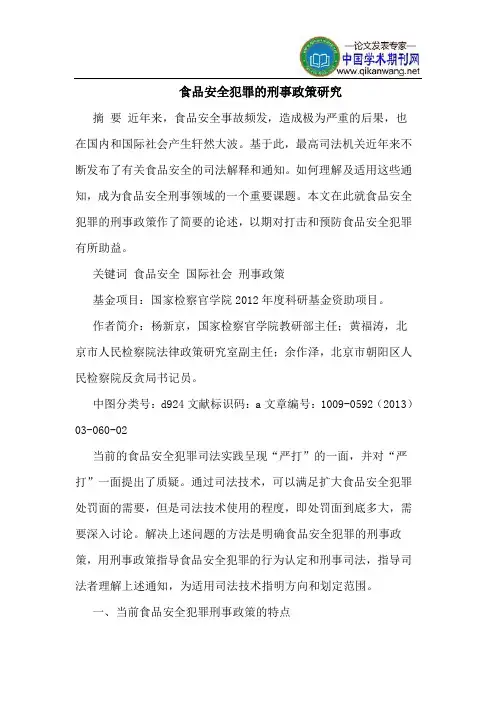 —论文发表专家—
中国学术期刊网
www.qikanwang.net

食品安全犯罪的刑事政策研究

摘 要 近年来，食品安全事故频发，造成极为严重的后果，也在国内和国际社会产生轩然大波。基于此，最高司法机关近年来不断发布了有关食品安全的司法解释和通知。如何理解及适用这些通知，成为食品安全刑事领域的一个重要课题。本文在此就食品安全犯罪的刑事政策作了简要的论述，以期对打击和预防食品安全犯罪有所助益。

关键词 食品安全 国际社会 刑事政策

基金项目：国家检察官学院2012年度科研基金资助项目。

作者简介：杨新京，国家检察官学院教研部主任；黄福涛，北京市人民检察院法律政策研究室副主任；余作泽，北京市朝阳区人民检察院反贪局书记员。

中图分类号：d924 文献标识码：a 文章编号：1009-0592（2013）03-060-02

当前的食品安全犯罪司法实践呈现“严打”的一面，并对“严打”一面提出了质疑。通过司法技术，可以满足扩大食品安全犯罪处罚面的需要，但是司法技术使用的程度，即处罚面到底多大，需要深入讨论。解决上述问题的方法是明确食品安全犯罪的刑事政策，用刑事政策指导食品安全犯罪的行为认定和刑事司法，指导司法者理解上述通知，为适用司法技术指明方向和划定范围。

一、当前食品安全犯罪刑事政策的特点